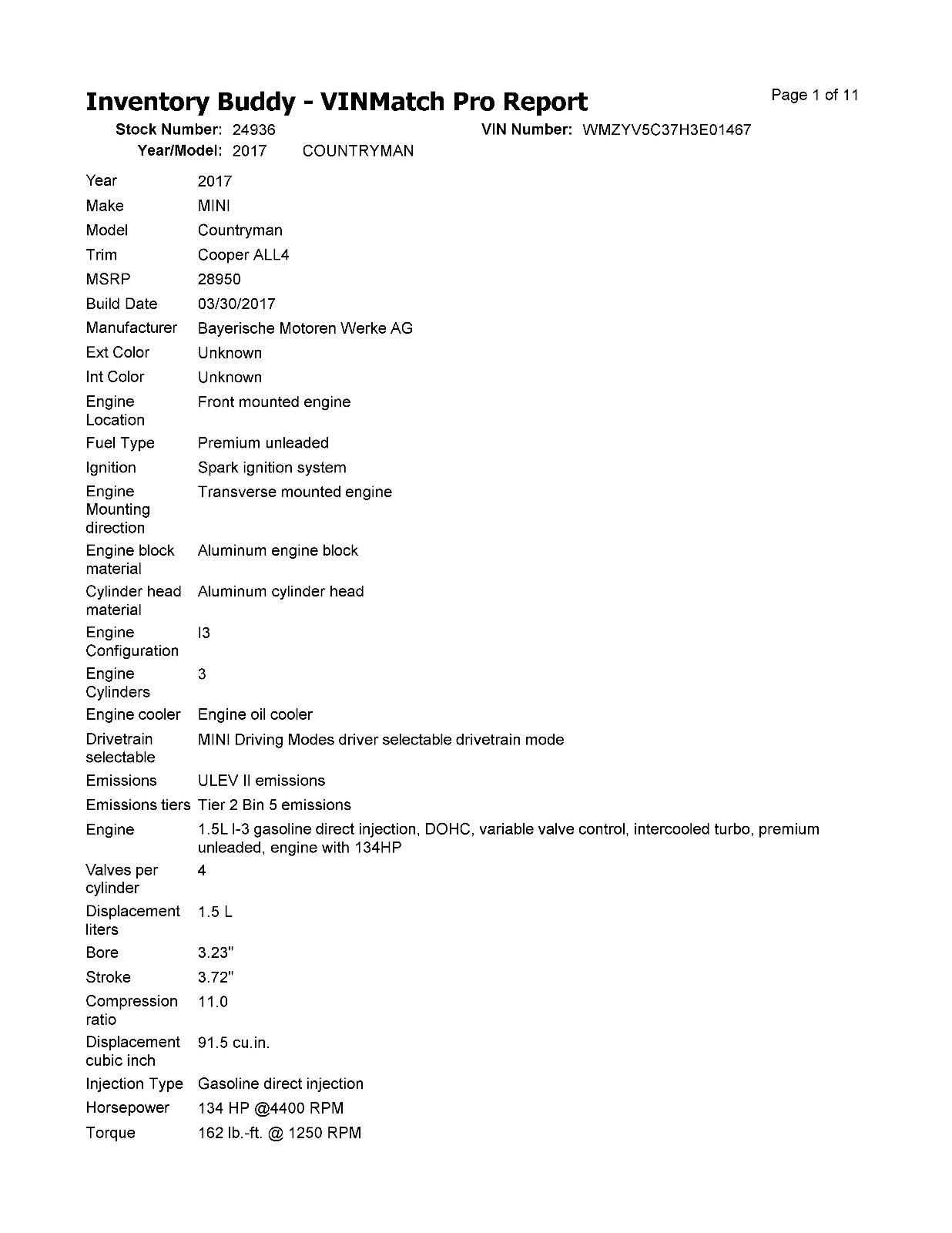 Inventory Buddy - VINMatch Pro Report

Page 1 of 11

Stock Number: 24936
VIN Number: WMZYV5C37H3E01467
Year/Model: 2017 COUNTRYMAN

| | |
|---|---|
| Year | 2017 |
| Make | MINI |
| Model | Countryman |
| Trim | Cooper ALL4 |
| MSRP | 28950 |
| Build Date | 03/30/2017 |
| Manufacturer | Bayerische Motoren Werke AG |
| Ext Color | Unknown |
| Int Color | Unknown |
| Engine Location | Front mounted engine |
| Fuel Type | Premium unleaded |
| Ignition | Spark ignition system |
| Engine Mounting direction | Transverse mounted engine |
| Engine block material | Aluminum engine block |
| Cylinder head material | Aluminum cylinder head |
| Engine Configuration | I3 |
| Engine Cylinders | 3 |
| Engine cooler | Engine oil cooler |
| Drivetrain selectable | MINI Driving Modes driver selectable drivetrain mode |
| Emissions | ULEV II emissions |
| Emissions tiers | Tier 2 Bin 5 emissions |
| Engine | 1.5L I-3 gasoline direct injection, DOHC, variable valve control, intercooled turbo, premium unleaded, engine with 134HP |
| Valves per cylinder | 4 |
| Displacement liters | 1.5 L |
| Bore | 3.23" |
| Stroke | 3.72" |
| Compression ratio | 11.0 |
| Displacement cubic inch | 91.5 cu.in. |
| Injection Type | Gasoline direct injection |
| Horsepower | 134 HP @4400 RPM |
| Torque | 162 lb.-ft. @ 1250 RPM |